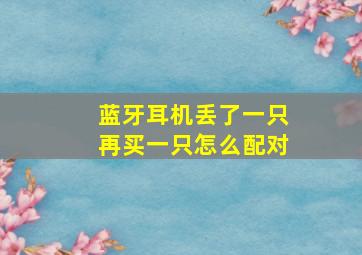 蓝牙耳机丢了一只
再买一只怎么配对